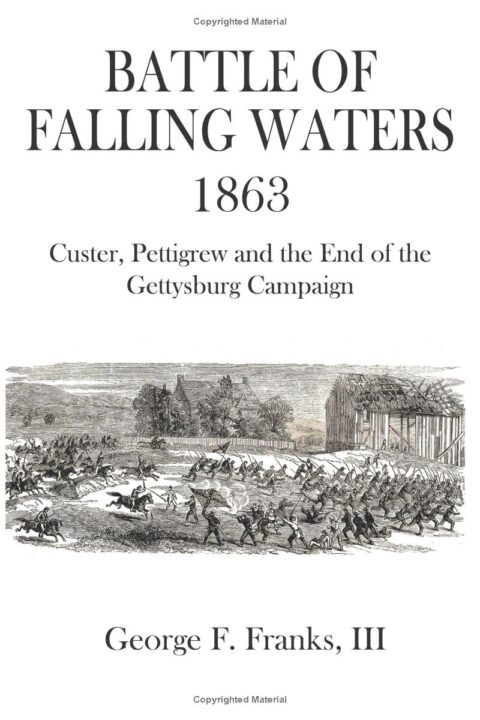 Copyrighted Material

BATTLE OF FALLING WATERS 1863

Custer, Pettigrew and the End of the Gettysburg Campaign

George F. Franks, III

Copyrighted Material